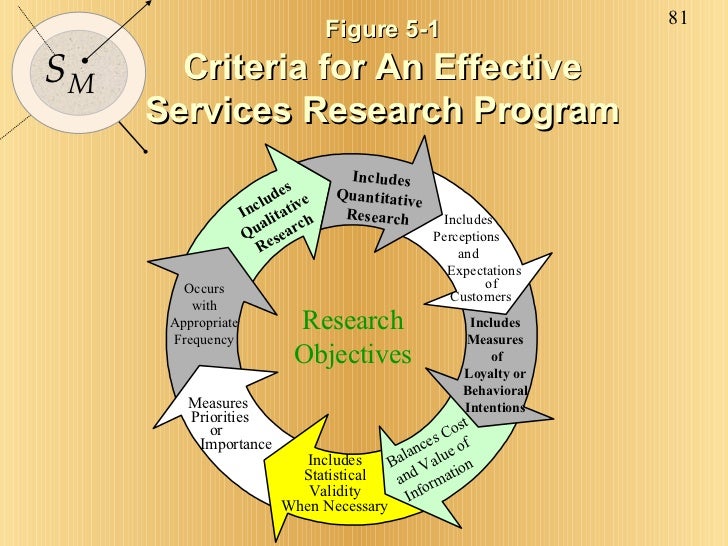 81

$S_M$

Figure 5-1
Criteria for An Effective Services Research Program

Includes Qualitative Research

Includes Quantitative Research

Includes Perceptions and Expectations of Customers

Includes Measures of Loyalty or Behavioral Intentions

Balances Cost and Value of Information

Includes Statistical Validity When Necessary

Measures Priorities or Importance

Occurs with Appropriate Frequency

Research Objectives